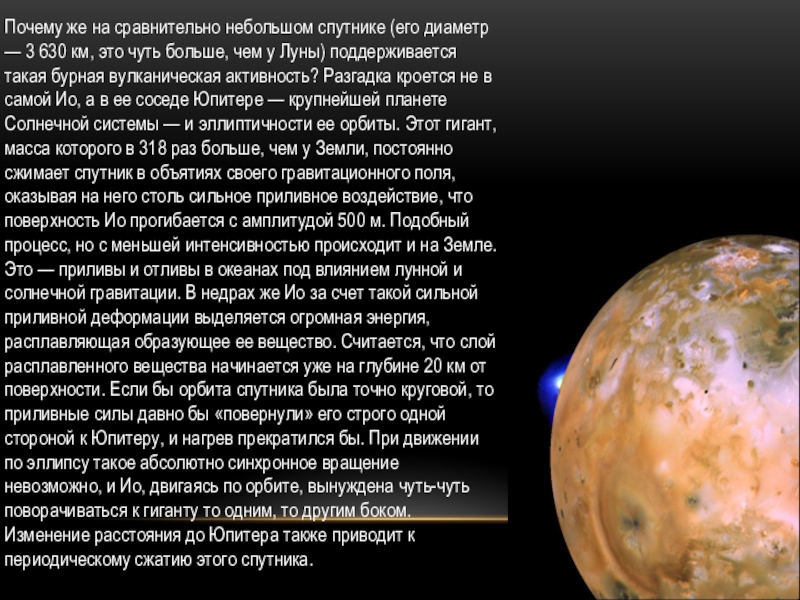 Почему же на сравнительно небольшом спутнике (его диаметр — 3 630 км, это чуть больше, чем у Луны) поддерживается такая бурная вулканическая активность? Разгадка кроется не в самой Ио, а в ее соседе Юпитере — крупнейшей планете Солнечной системы — и эллиптичности ее орбиты. Этот гигант, масса которого в 318 раз больше, чем у Земли, постоянно сжимает спутник в объятиях своего гравитационного поля, оказывая на него столь сильное приливное воздействие, что поверхность Ио прогибается с амплитудой 500 м. Подобный процесс, но с меньшей интенсивностью происходит и на Земле. Это — приливы и отливы в океанах под влиянием лунной и солнечной гравитации. В недрах же Ио за счет такой сильной приливной деформации выделяется огромная энергия, расплавляющая образующее ее вещество. Считается, что слой расплавленного вещества начинается уже на глубине 20 км от поверхности. Если бы орбита спутника была точно круговой, то приливные силы давно бы «повернули» его строго одной стороной к Юпитеру, и нагрев прекратился бы. При движении по эллипсу такое абсолютно синхронное вращение невозможно, и Ио, двигаясь по орбите, вынуждена чуть-чуть поворачиваться к гиганту то одним, то другим боком. Изменение расстояния до Юпитера также приводит к периодическому сжатию этого спутника.